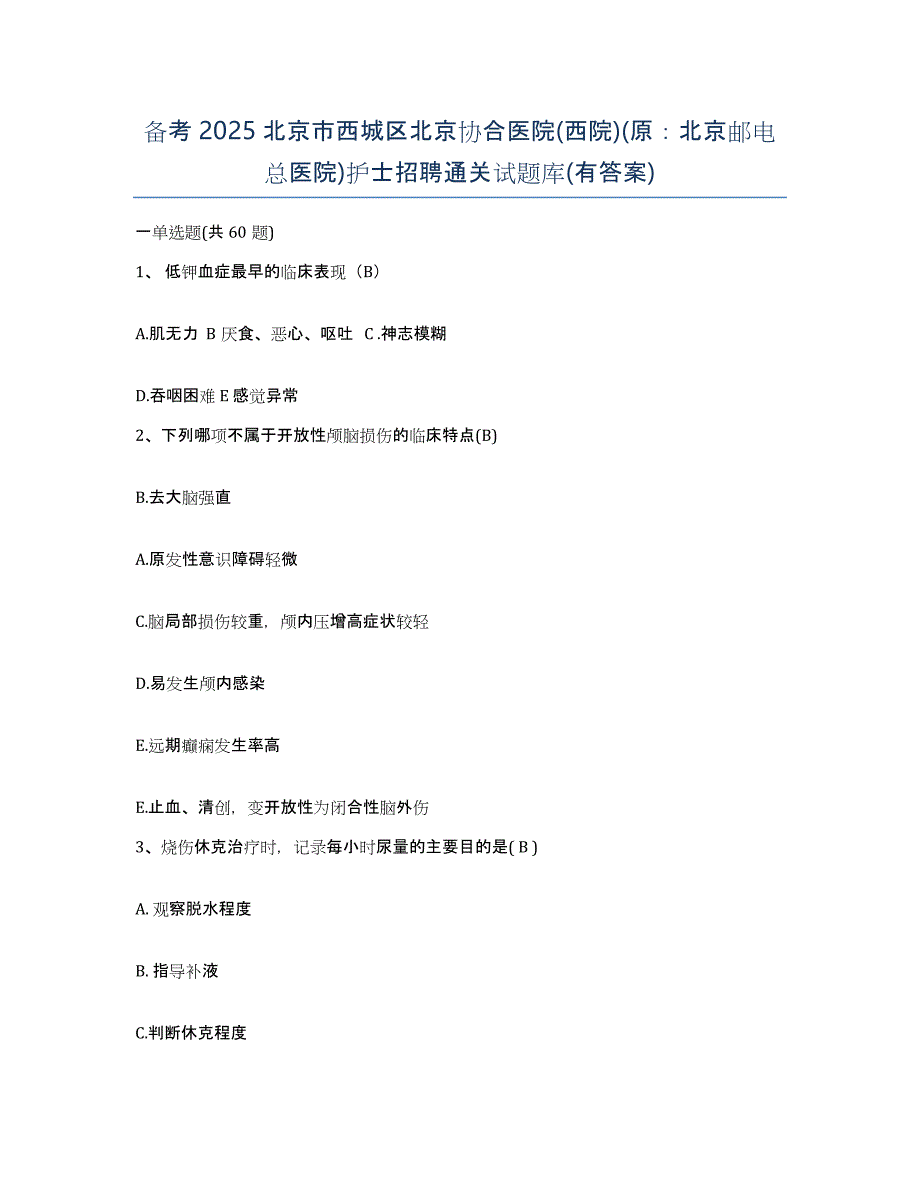 备考 2025 北京市西城区北京协合医院(西院)(原：北京邮电总医院)护士招聘通关试题库(有答案)

一单选题(共 60 题)

1、 低钾血症最早的临床表现（B）

A.肌无力 B 厌食、恶心、呕吐 C .神志模糊

D.吞咽困难 E 感觉异常

2、下列哪项不属于开放性颅脑损伤的临床特点(B)

B.去大脑强直

A.原发性意识障碍轻微

C.脑局部损伤较重，颅内压增高症状较轻

D.易发生颅内感染

E.远期癫痫发生率高

E.止血、清创，变开放性为闭合性脑外伤

3、烧伤休克治疗时，记录每小时尿量的主要目的是( B )

A. 观察脱水程度

B. 指导补液

C.判断休克程度